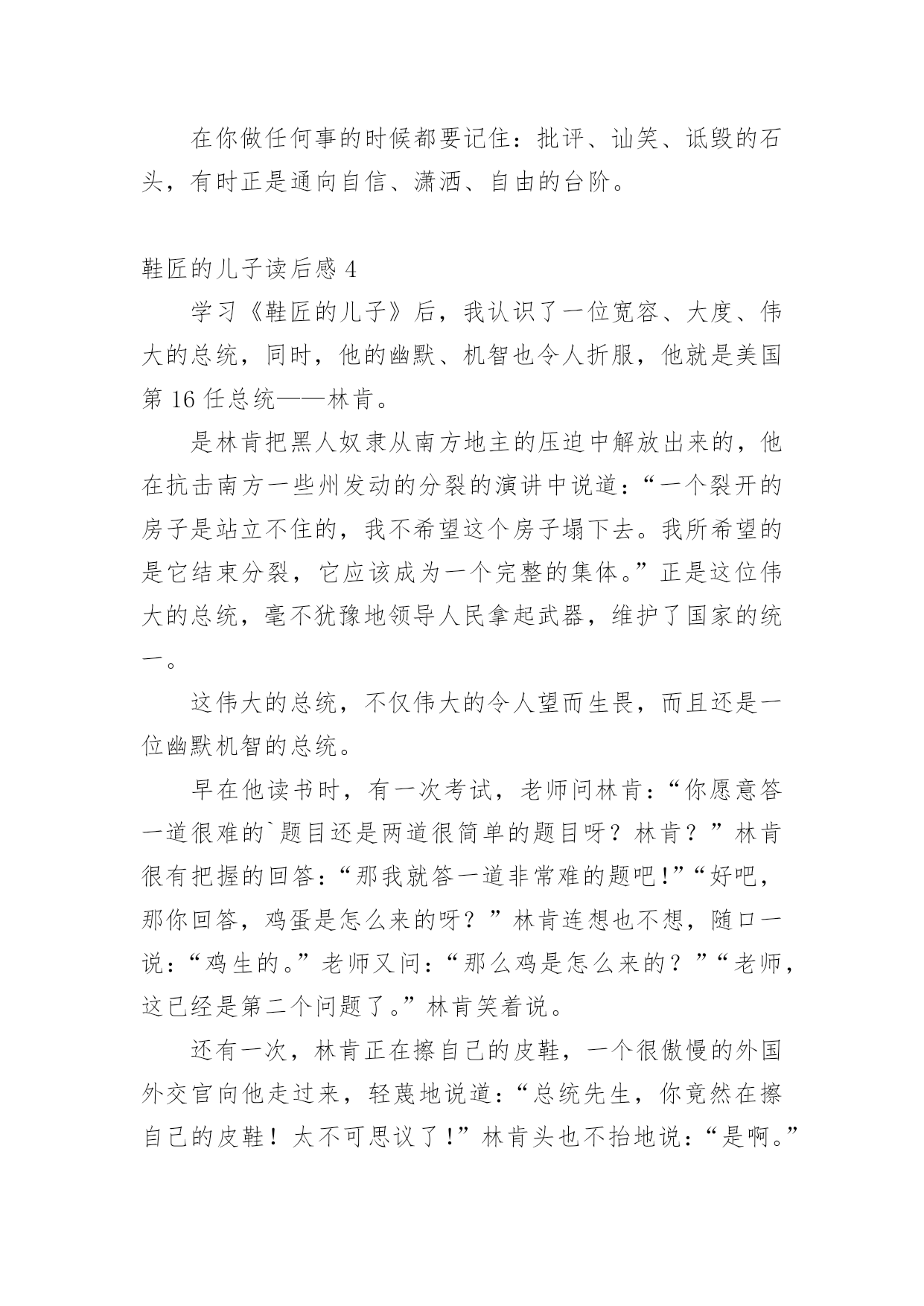 在你做任何事的时候都要记住：批评、讪笑、诋毁的石头，有时正是通向自信、潇洒、自由的台阶。

鞋匠的儿子读后感 4

学习《鞋匠的儿子》后，我认识了一位宽容、大度、伟大的总统，同时，他的幽默、机智也令人折服，他就是美国第 16 任总统——林肯。

是林肯把黑人奴隶从南方地主的压迫中解放出来的，他在抗击南方一些州发动的分裂的演讲中说道：“一个裂开的房子是站立不住的，我不希望这个房子塌下去。我所希望的是它结束分裂，它应该成为一个完整的集体。”正是这位伟大的总统，毫不犹豫地领导人民拿起武器，维护了国家的统一。

这伟大的总统，不仅伟大的令人望而生畏，而且还是一位幽默机智的总统。

早在他读书时，有一次考试，老师问林肯：“你愿意答一道很难的`题目还是两道很简单的题目呀？林肯？”林肯很有把握的回答：“那我就答一道非常难的题吧!”“好吧，那你回答，鸡蛋是怎么来的呀？”林肯连想也不想，随口一说：“鸡生的。”老师又问：“那么鸡是怎么来的？”“老师，这已经是第二个问题了。”林肯笑着说。

还有一次，林肯正在擦自己的皮鞋，一个很傲慢的外国外交官向他走过来，轻蔑地说道：“总统先生，你竟然在擦自己的皮鞋！太不可思议了!”林肯头也不抬地说：“是啊。”